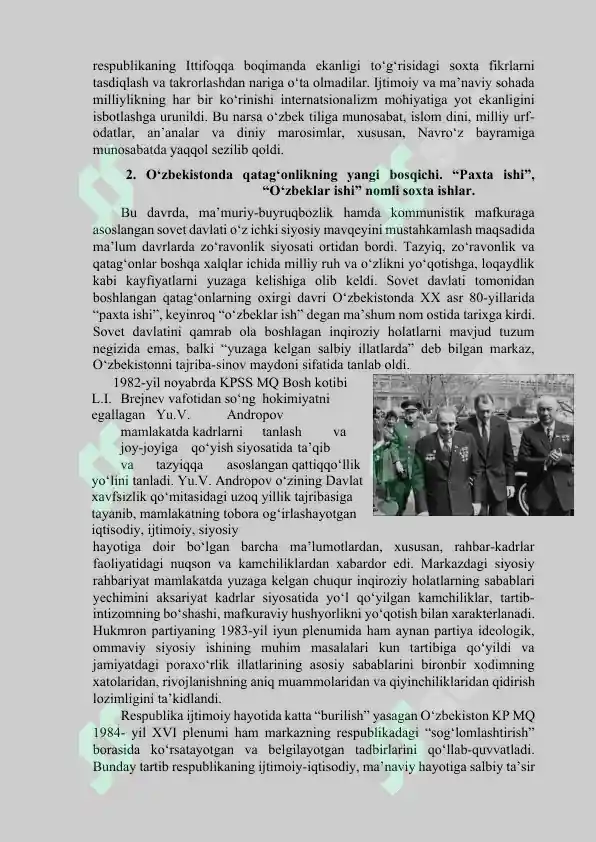 respublikaning Ittifoqqa boqimanda ekanligi to‘g‘risidagi soxta fikrlarni tasdiqlash va takrorlashdan nariga o‘ta olmadilar. Ijtimoiy va ma’naviy sohada milliylikning har bir ko‘rinishi internatsionalizm mohiyatiga yot ekanligini isbotlashga urunildi. Bu narsa o‘zbek tiliga munosabat, islom dini, milliy urf-odatlar, an’analar va diniy marosimlar, xususan, Navro‘z bayramiga munosabatda yaqqol sezilib qoldi.

2. O‘zbekistonda qatag‘onlikning yangi bosqichi. “Paxta ishi”, “O‘zbeklar ishi” nomli soxta ishlar.

Bu davrda, ma’muriy-buyruqbozlik hamda kommunistik mafkuraga asoslangan sovet davlati o‘z ichki siyosiy mavqeyini mustahkamlash maqsadida ma’lum davrlarda zo‘ravonlik siyosati ortidan bordi. Tazyiq, zo‘ravonlik va qatag‘onlar boshqa xalqlar ichida milliy ruh va o‘zlikni yo‘qotishga, loqaydlik kabi kayfiyatlarni yuzaga kelishiga olib keldi. Sovet davlati tomonidan boshlangan qatag‘onlarning oxirgi davri O‘zbekistonda XX asr 80-yillarida “paxta ishi”, keyinroq “o‘zbeklar ish” degan ma’shum nom ostida tarixga kirdi. Sovet davlatini qamrab ola boshlagan inqiroziy holatlarni mavjud tuzum negizida emas, balki “yuzaga kelgan salbiy illatlarda” deb bilgan markaz, O‘zbekistonni tajriba-sinov maydoni sifatida tanlab oldi.

1982-yil noyabrda KPSS MQ Bosh kotibi L.I. Brejnev vafotidan so‘ng hokimiyatni egallagan Yu.V. Andropov mamlakatda kadrlarni tanlash va joy-joyiga qo‘yish siyosatida ta’qib va tazyiqqa asoslangan qattiqqo‘llik yo‘lini tanladi. Yu.V. Andropov o‘zining Davlat xavfsizlik qo‘mitasidagi uzoq yillik tajribasiga tayanib, mamlakatning tobora og‘irlashayotgan iqtisodiy, ijtimoiy, siyosiy hayotiga doir bo‘lgan barcha ma’lumotlardan, xususan, rahbar-kadrlar faoliyatidagi nuqson va kamchiliklardan xabardor edi. Markazdagi siyosiy rahbariyat mamlakatda yuzaga kelgan chuqur inqiroziy holatlarning sabablari yechimini aksariyat kadrlar siyosatida yo‘l qo‘yilgan kamchiliklar, tartib-intizomning bo‘shashi, mafkuraviy hushyorlikni yo‘qotish bilan xarakterlanadi. Hukmron partiyaning 1983-yil iyun plenumida ham aynan partiya ideologik, ommaviy siyosiy ishining muhim masalalari kun tartibiga qo‘yildi va jamiyatdagi poraxo‘rlik illatlarining asosiy sabablarini bironbir xodimning xatolaridan, rivojlanishning aniq muammolaridan va qiyinchiliklaridan qidirish lozimligini ta’kidlandi.

Respublika ijtimoiy hayotida katta “burilish” yasagan O‘zbekiston KP MQ 1984- yil XVI plenumi ham markazning respublikadagi “sog‘lomlashtirish” borasida ko‘rsatayotgan va belgilayotgan tadbirlarini qo‘llab-quvvatladi. Bunday tartib respublikaning ijtimoiy-iqtisodiy, ma’naviy hayotiga salbiy ta’sir